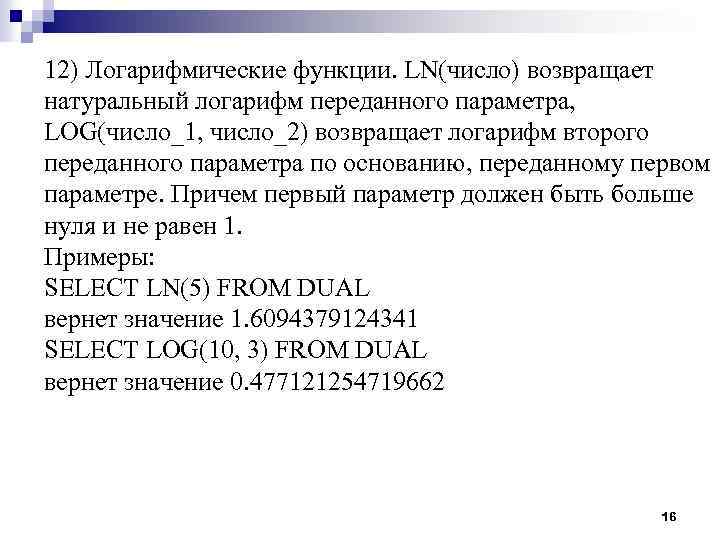 12) Логарифмические функции. LN(число) возвращает натуральный логарифм переданного параметра, LOG(число_1, число_2) возвращает логарифм второго переданного параметра по основанию, переданному первом параметре. Причем первый параметр должен быть больше нуля и не равен 1.
Примеры:
SELECT LN(5) FROM DUAL
вернет значение 1.6094379124341
SELECT LOG(10, 3) FROM DUAL
вернет значение 0.477121254719662

16